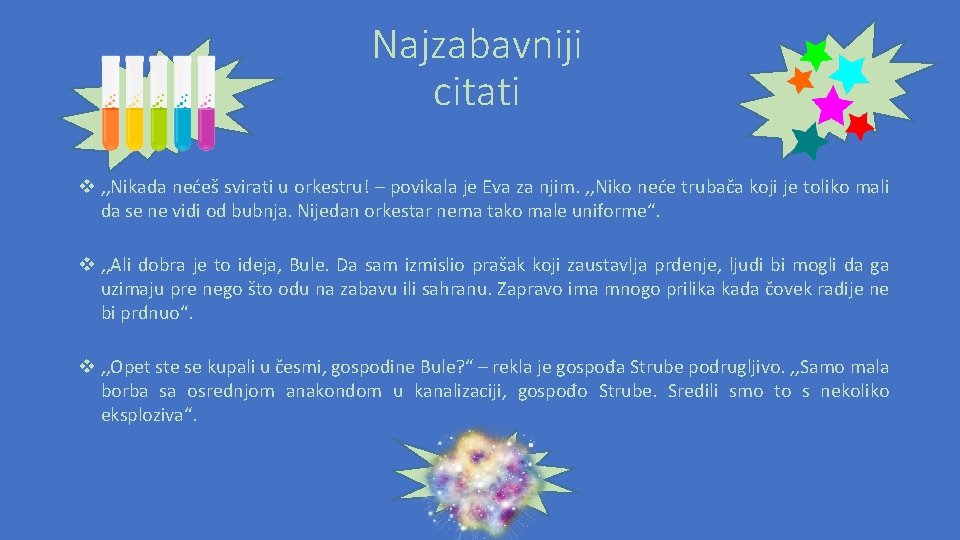 Najzabavniji citati

❖ ,,Nikada nećeš svirati u orkestru! – povikala je Eva za njim. ,,Niko neće trubača koji je toliko mali da se ne vidi od bubnja. Nijedan orkestar nema tako male uniforme“.

❖ ,,Ali dobra je to ideja, Bule. Da sam izmislio prašak koji zaustavlja prdenje, ljudi bi mogli da ga uzimaju pre nego što odu na zabavu ili sahranu. Zapravo ima mnogo prilika kada čovek radije ne bi prdnuo“.

❖ ,,Opet ste se kupali u česmi, gospodine Bule?“ – rekla je gospođa Strube podrugljivo. ,,Samo mala borba sa osrednjom anakondom u kanalizaciji, gospođo Strube. Sredili smo to s nekoliko eksploziva“.